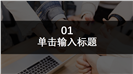 01
单击输入标题